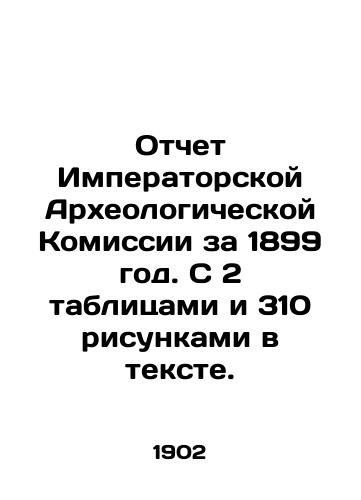 Отчет Императорской Археологической Комиссии за 1899 год. С 2 таблицами и 310 рисунками в тексте.

1902